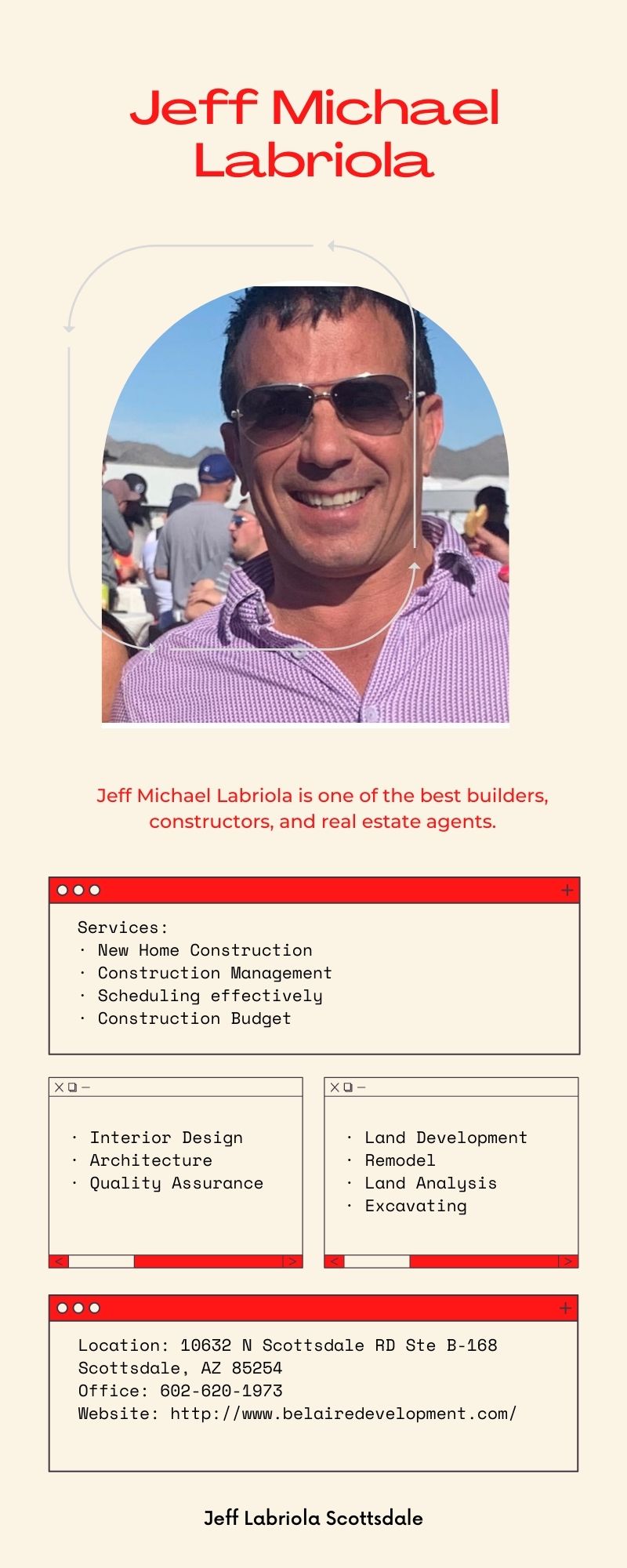 Jeff Michael Labriola

Jeff Michael Labriola is one of the best builders, constructors, and real estate agents.

Services:
· New Home Construction
· Construction Management
· Scheduling effectively
· Construction Budget

· Interior Design
· Architecture
· Quality Assurance

· Land Development
· Remodel
· Land Analysis
· Excavating

Location: 10632 N Scottsdale RD Ste B-168
Scottsdale, AZ 85254
Office: 602-620-1973
Website: http://www.belairedevelopment.com/

Jeff Labriola Scottsdale